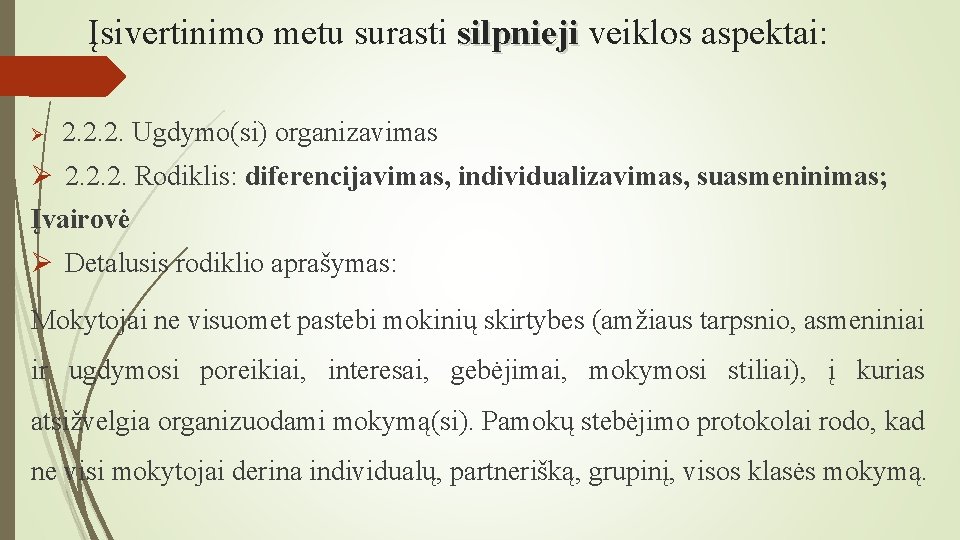 Įsivertinimo metu surasti silpnieji veiklos aspektai:

➢ 2.2.2. Ugdymo(si) organizavimas

➢ 2.2.2. Rodiklis: diferencijavimas, individualizavimas, suasmeninimas; Įvairovė

➢ Detalusis rodiklio aprašymas:

Mokytojai ne visuomet pastebi mokinių skirtybes (amžiaus tarpsnio, asmeniniai ir ugdymosi poreikiai, interesai, gebėjimai, mokymosi stiliai), į kurias atsižvelgia organizuodami mokymą(si). Pamokų stebėjimo protokolai rodo, kad ne visi mokytojai derina individualų, partnerišką, grupinį, visos klasės mokymą.